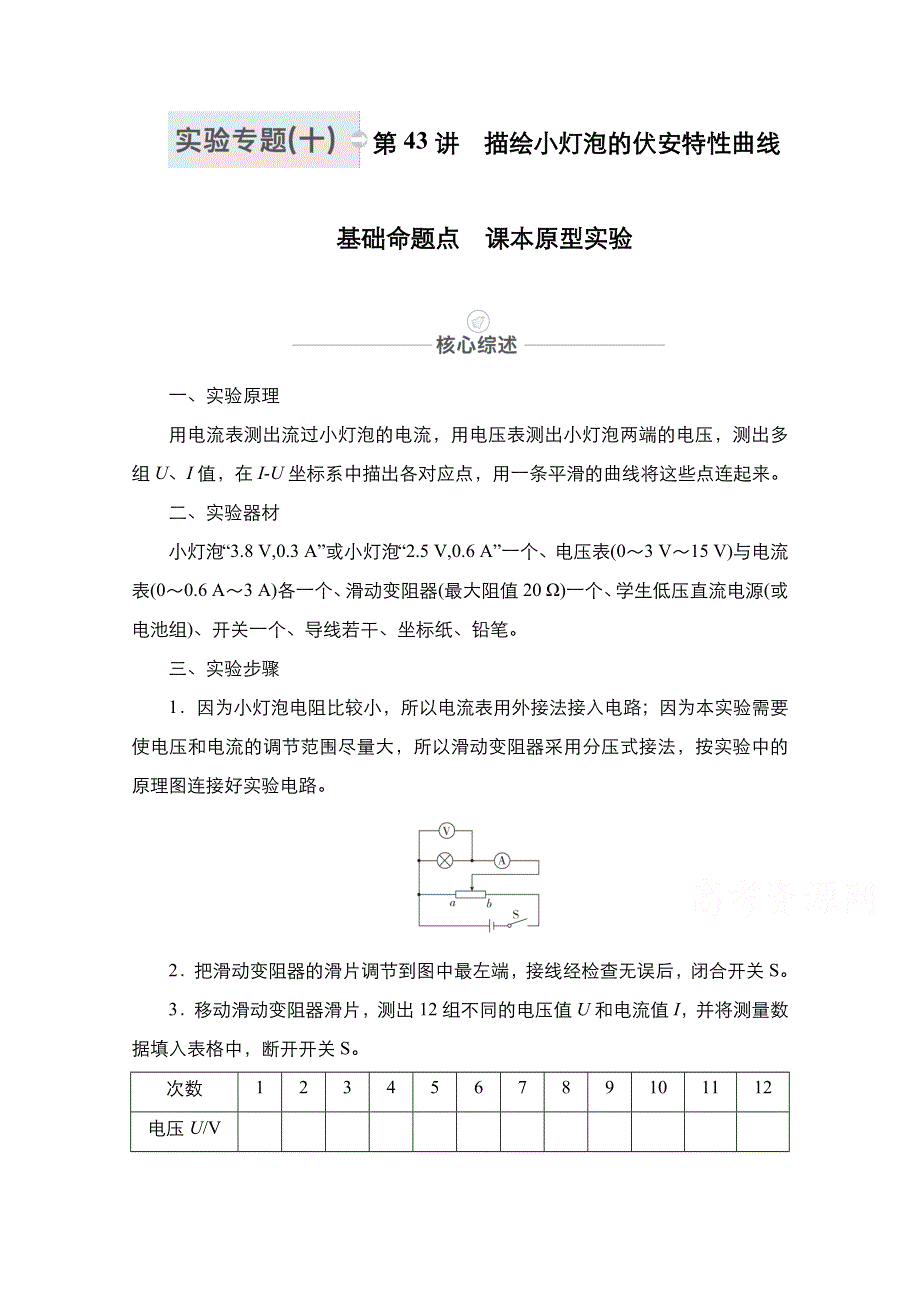 实验专题(十) 第 43 讲　描绘小灯泡的伏安特性曲线

基础命题点　课本原型实验

核心综述

一、实验原理

用电流表测出流过小灯泡的电流，用电压表测出小灯泡两端的电压，测出多组 $U$、$I$ 值，在 $I$-$U$ 坐标系中描出各对应点，用一条平滑的曲线将这些点连起来。

二、实验器材

小灯泡“3.8 V,0.3 A”或小灯泡“2.5 V,0.6 A”一个、电压表(0～3 V～15 V)与电流表(0～0.6 A～3 A)各一个、滑动变阻器(最大阻值 20 Ω)一个、学生低压直流电源(或电池组)、开关一个、导线若干、坐标纸、铅笔。

三、实验步骤

1．因为小灯泡电阻比较小，所以电流表用外接法接入电路；因为本实验需要使电压和电流的调节范围尽量大，所以滑动变阻器采用分压式接法，按实验中的原理图连接好实验电路。

V A a b S

高考资源网

2．把滑动变阻器的滑片调节到图中最左端，接线经检查无误后，闭合开关 S。

3．移动滑动变阻器滑片，测出 12 组不同的电压值 $U$ 和电流值 $I$，并将测量数据填入表格中，断开开关 S。

| 次数 | 1 | 2 | 3 | 4 | 5 | 6 | 7 | 8 | 9 | 10 | 11 | 12 |
|---|---|---|---|---|---|---|---|---|---|---|---|---|
| 电压 $U$/V | | | | | | | | | | | | |